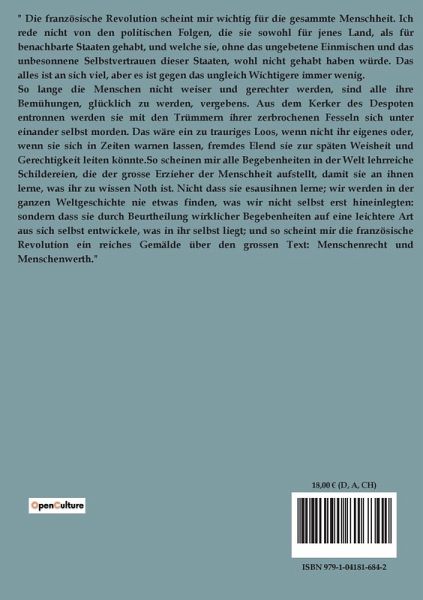 " Die französische Revolution scheint mir wichtig für die gesammte Menschheit. Ich rede nicht von den politischen Folgen, die sie sowohl für jenes Land, als für benachbarte Staaten gehabt, und welche sie, ohne das ungebetene Einmischen und das unbesonnene Selbstvertrauen dieser Staaten, wohl nicht gehabt haben würde. Das alles ist an sich viel, aber es ist gegen das ungleich Wichtigere immer wenig.
So lange die Menschen nicht weiser und gerechter werden, sind alle ihre Bemühungen, glücklich zu werden, vergebens. Aus dem Kerker des Despoten entronnen werden sie mit den Trümmern ihrer zerbrochenen Fesseln sich unter einander selbst morden. Das wäre ein zu trauriges Loos, wenn nicht ihr eigenes oder, wenn sie sich in Zeiten warnen lassen, fremdes Elend sie zur späten Weisheit und Gerechtigkeit leiten könnte.So scheinen mir alle Begebenheiten in der Welt lehrreiche Schildereien, die der grosse Erzieher der Menschheit aufstellt, damit sie an ihnen lerne, was ihr zu wissen Noth ist. Nicht dass sie esausihnen lerne; wir werden in der ganzen Weltgeschichte nie etwas finden, was wir nicht selbst erst hineinlegten: sondern dass sie durch Beurtheilung wirklicher Begebenheiten auf eine leichtere Art aus sich selbst entwickele, was in ihr selbst liegt; und so scheint mir die französische Revolution ein reiches Gemälde über den grossen Text: Menschenrecht und Menschenwerth."

OpenCulture

18,00 € (D, A, CH)

ISBN 979-1-04181-684-2